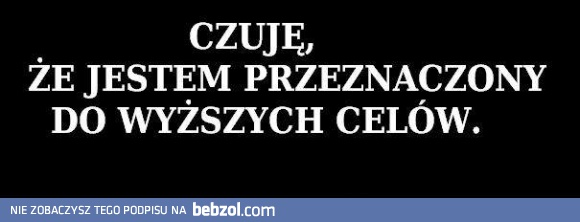 CZUJĘ,
ŻE JESTEM PRZEZNACZONY
DO WYŻSZYCH CELÓW.

NIE ZOBACZYSZ TEGO PODPISU NA bebzol.com